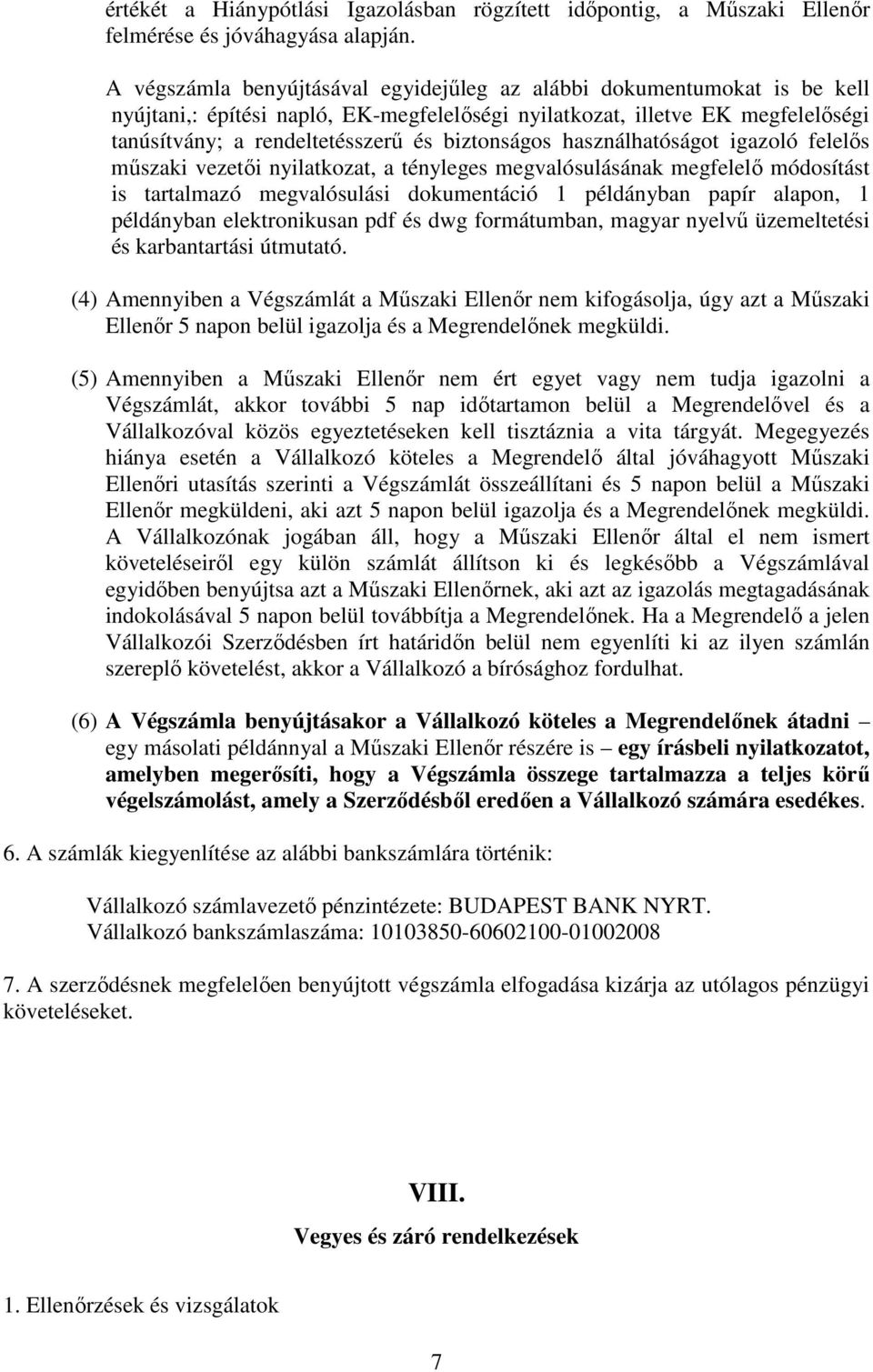 értékét a Hiánypótlási Igazolásban rögzített időpontig, a Műszaki Ellenőr felmérése és jóváhagyása alapján.

A végszámla benyújtásával egyidejűleg az alábbi dokumentumokat is be kell nyújtani,: építési napló, EK-megfelelőségi nyilatkozat, illetve EK megfelelőségi tanúsítvány; a rendeltetésszerű és biztonságos használhatóságot igazoló felelős műszaki vezetői nyilatkozat, a tényleges megvalósulásának megfelelő módosítást is tartalmazó megvalósulási dokumentáció 1 példányban papír alapon, 1 példányban elektronikusan pdf és dwg formátumban, magyar nyelvű üzemeltetési és karbantartási útmutató.

(4) Amennyiben a Végszámlát a Műszaki Ellenőr nem kifogásolja, úgy azt a Műszaki Ellenőr 5 napon belül igazolja és a Megrendelőnek megküldi.

(5) Amennyiben a Műszaki Ellenőr nem ért egyet vagy nem tudja igazolni a Végszámlát, akkor további 5 nap időtartamon belül a Megrendelővel és a Vállalkozóval közös egyeztetéseken kell tisztáznia a vita tárgyát. Megegyezés hiánya esetén a Vállalkozó köteles a Megrendelő által jóváhagyott Műszaki Ellenőri utasítás szerinti a Végszámlát összeállítani és 5 napon belül a Műszaki Ellenőr megküldeni, aki azt 5 napon belül igazolja és a Megrendelőnek megküldi. A Vállalkozónak jogában áll, hogy a Műszaki Ellenőr által el nem ismert követeléseiről egy külön számlát állítson ki és legkésőbb a Végszámlával egyidőben benyújtsa azt a Műszaki Ellenőrnek, aki azt az igazolás megtagadásának indokolásával 5 napon belül továbbítja a Megrendelőnek. Ha a Megrendelő a jelen Vállalkozói Szerződésben írt határidőn belül nem egyenlíti ki az ilyen számlán szereplő követelést, akkor a Vállalkozó a bírósághoz fordulhat.

(6) A Végszámla benyújtásakor a Vállalkozó köteles a Megrendelőnek átadni – egy másolati példánnyal a Műszaki Ellenőr részére is – egy írásbeli nyilatkozatot, amelyben megerősíti, hogy a Végszámla összege tartalmazza a teljes körű végelszámolást, amely a Szerződésből eredően a Vállalkozó számára esedékes.

6. A számlák kiegyenlítése az alábbi bankszámlára történik:

Vállalkozó számlavezető pénzintézete: BUDAPEST BANK NYRT.
Vállalkozó bankszámlaszáma: 10103850-60602100-01002008

7. A szerződésnek megfelelően benyújtott végszámla elfogadása kizárja az utólagos pénzügyi követeléseket.

VIII.

Vegyes és záró rendelkezések

1. Ellenőrzések és vizsgálatok

7